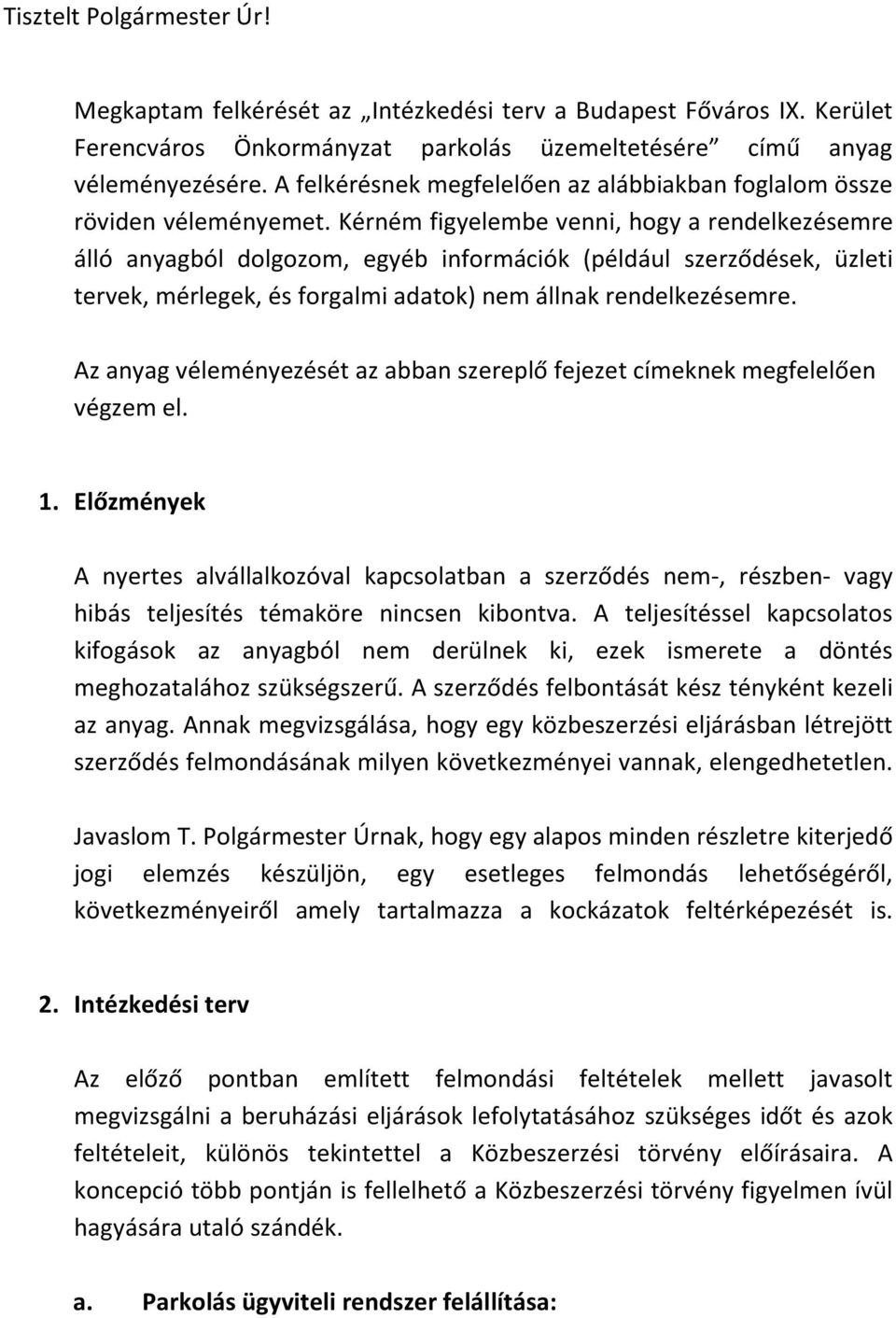 Tisztelt Polgármester Úr!

Megkaptam felkérését az „Intézkedési terv a Budapest Főváros IX. Kerület Ferencváros Önkormányzat parkolás üzemeltetésére” című anyag véleményezésére. A felkérésnek megfelelően az alábbiakban foglalom össze röviden véleményemet. Kérném figyelembe venni, hogy a rendelkezésemre álló anyagból dolgozom, egyéb információk (például szerződések, üzleti tervek, mérlegek, és forgalmi adatok) nem állnak rendelkezésemre.

Az anyag véleményezését az abban szereplő fejezet címeknek megfelelően végzem el.

1. Előzmények

A nyertes alvállalkozóval kapcsolatban a szerződés nem-, részben- vagy hibás teljesítés témaköre nincsen kibontva. A teljesítéssel kapcsolatos kifogások az anyagból nem derülnek ki, ezek ismerete a döntés meghozatalához szükségszerű. A szerződés felbontását kész tényként kezeli az anyag. Annak megvizsgálása, hogy egy közbeszerzési eljárásban létrejött szerződés felmondásának milyen következményei vannak, elengedhetetlen.

Javaslom T. Polgármester Úrnak, hogy egy alapos minden részletre kiterjedő jogi elemzés készüljön, egy esetleges felmondás lehetőségéről, következményeiről amely tartalmazza a kockázatok feltérképezését is.

2. Intézkedési terv

Az előző pontban említett felmondási feltételek mellett javasolt megvizsgálni a beruházási eljárások lefolytatásához szükséges időt és azok feltételeit, különös tekintettel a Közbeszerzési törvény előírásaira. A koncepció több pontján is fellelhető a Közbeszerzési törvény figyelmen ívül hagyására utaló szándék.

a. Parkolás ügyviteli rendszer felállítása: